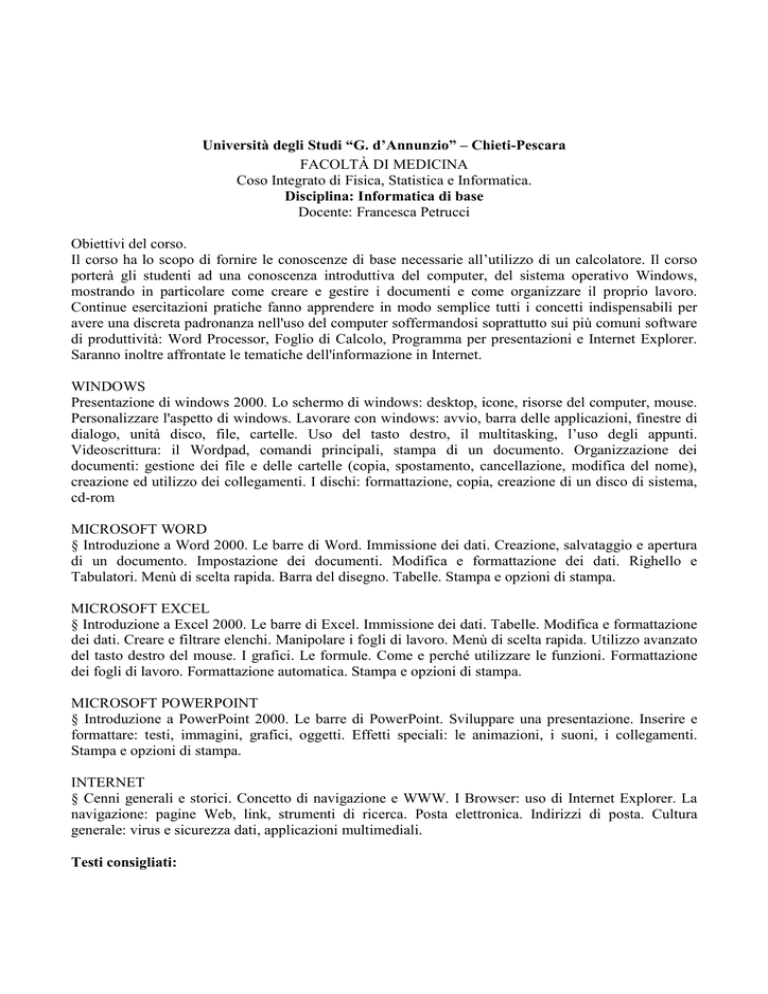 Università degli Studi “G. d’Annunzio” – Chieti-Pescara
FACOLTÀ DI MEDICINA
Coso Integrato di Fisica, Statistica e Informatica.
Disciplina: Informatica di base
Docente: Francesca Petrucci

Obiettivi del corso.
Il corso ha lo scopo di fornire le conoscenze di base necessarie all’utilizzo di un calcolatore. Il corso porterà gli studenti ad una conoscenza introduttiva del computer, del sistema operativo Windows, mostrando in particolare come creare e gestire i documenti e come organizzare il proprio lavoro. Continue esercitazioni pratiche fanno apprendere in modo semplice tutti i concetti indispensabili per avere una discreta padronanza nell'uso del computer soffermandosi soprattutto sui più comuni software di produttività: Word Processor, Foglio di Calcolo, Programma per presentazioni e Internet Explorer. Saranno inoltre affrontate le tematiche dell'informazione in Internet.

WINDOWS
Presentazione di windows 2000. Lo schermo di windows: desktop, icone, risorse del computer, mouse. Personalizzare l'aspetto di windows. Lavorare con windows: avvio, barra delle applicazioni, finestre di dialogo, unità disco, file, cartelle. Uso del tasto destro, il multitasking, l’uso degli appunti. Videoscrittura: il Wordpad, comandi principali, stampa di un documento. Organizzazione dei documenti: gestione dei file e delle cartelle (copia, spostamento, cancellazione, modifica del nome), creazione ed utilizzo dei collegamenti. I dischi: formattazione, copia, creazione di un disco di sistema, cd-rom

MICROSOFT WORD
§ Introduzione a Word 2000. Le barre di Word. Immissione dei dati. Creazione, salvataggio e apertura di un documento. Impostazione dei documenti. Modifica e formattazione dei dati. Righello e Tabulatori. Menù di scelta rapida. Barra del disegno. Tabelle. Stampa e opzioni di stampa.

MICROSOFT EXCEL
§ Introduzione a Excel 2000. Le barre di Excel. Immissione dei dati. Tabelle. Modifica e formattazione dei dati. Creare e filtrare elenchi. Manipolare i fogli di lavoro. Menù di scelta rapida. Utilizzo avanzato del tasto destro del mouse. I grafici. Le formule. Come e perché utilizzare le funzioni. Formattazione dei fogli di lavoro. Formattazione automatica. Stampa e opzioni di stampa.

MICROSOFT POWERPOINT
§ Introduzione a PowerPoint 2000. Le barre di PowerPoint. Sviluppare una presentazione. Inserire e formattare: testi, immagini, grafici, oggetti. Effetti speciali: le animazioni, i suoni, i collegamenti. Stampa e opzioni di stampa.

INTERNET
§ Cenni generali e storici. Concetto di navigazione e WWW. I Browser: uso di Internet Explorer. La navigazione: pagine Web, link, strumenti di ricerca. Posta elettronica. Indirizzi di posta. Cultura generale: virus e sicurezza dati, applicazioni multimediali.

Testi consigliati: